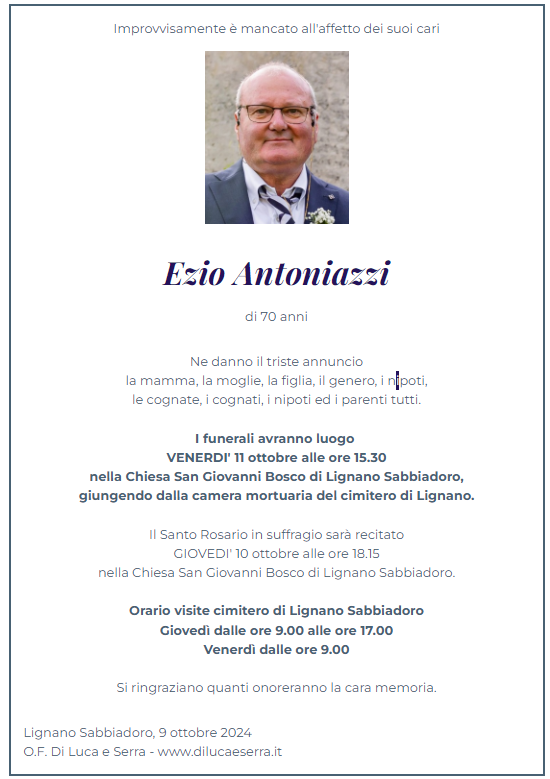 Improvvisamente è mancato all'affetto dei suoi cari

Ezio Antoniazzi

di 70 anni

Ne danno il triste annuncio
la mamma, la moglie, la figlia, il genero, i nipoti,
le cognate, i cognati, i nipoti ed i parenti tutti.

I funerali avranno luogo
VENERDI' 11 ottobre alle ore 15.30
nella Chiesa San Giovanni Bosco di Lignano Sabbiadoro,
giungendo dalla camera mortuaria del cimitero di Lignano.

Il Santo Rosario in suffragio sarà recitato
GIOVEDI' 10 ottobre alle ore 18.15
nella Chiesa San Giovanni Bosco di Lignano Sabbiadoro.

Orario visite cimitero di Lignano Sabbiadoro
Giovedì dalle ore 9.00 alle ore 17.00
Venerdì dalle ore 9.00

Si ringraziano quanti onoreranno la cara memoria.

Lignano Sabbiadoro, 9 ottobre 2024
O.F. Di Luca e Serra - www.dilucaeserra.it